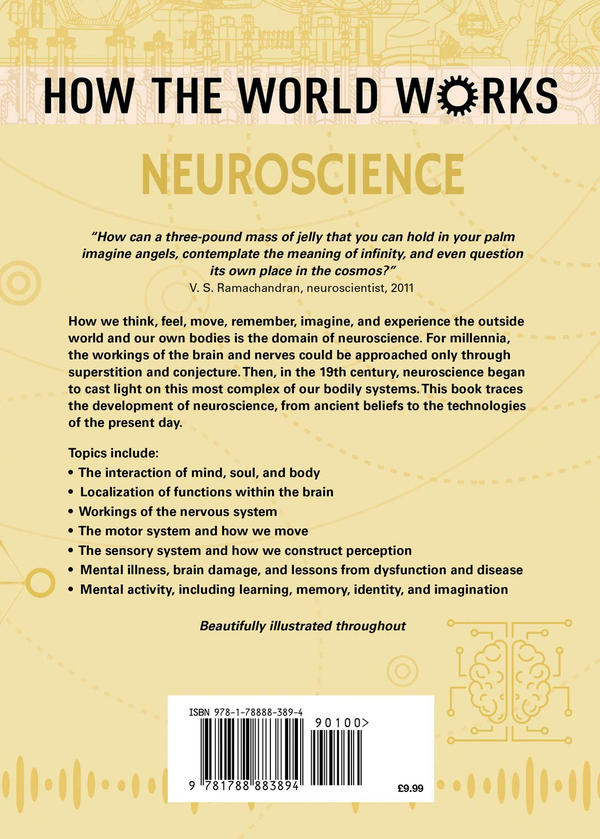 HOW THE WORLD WORKS

NEUROSCIENCE

"How can a three-pound mass of jelly that you can hold in your palm imagine angels, contemplate the meaning of infinity, and even question its own place in the cosmos?"
V. S. Ramachandran, neuroscientist, 2011

How we think, feel, move, remember, imagine, and experience the outside world and our own bodies is the domain of neuroscience. For millennia, the workings of the brain and nerves could be approached only through superstition and conjecture. Then, in the 19th century, neuroscience began to cast light on this most complex of our bodily systems. This book traces the development of neuroscience, from ancient beliefs to the technologies of the present day.

Topics include:
• The interaction of mind, soul, and body
• Localization of functions within the brain
• Workings of the nervous system
• The motor system and how we move
• The sensory system and how we construct perception
• Mental illness, brain damage, and lessons from dysfunction and disease
• Mental activity, including learning, memory, identity, and imagination

Beautifully illustrated throughout

ISBN 978-1-78888-389-4

90100>

9 781788 883894

£9.99